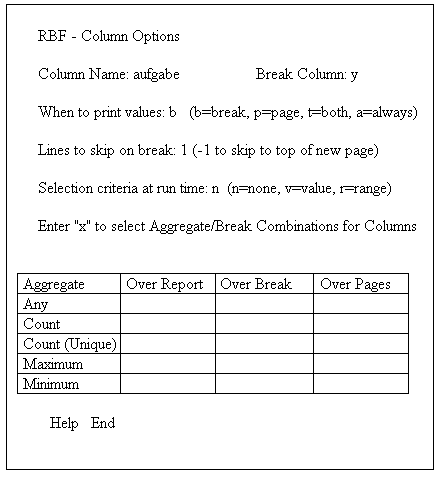 RBF - Column Options

Column Name: aufgabe Break Column: y

When to print values: b (b=break, p=page, t=both, a=always)

Lines to skip on break: 1 (-1 to skip to top of new page)

Selection criteria at run time: n (n=none, v=value, r=range)

Enter "x" to select Aggregate/Break Combinations for Columns

| Aggregate | Over Report | Over Break | Over Pages |
|---|---|---|---|
| Any | | | |
| Count | | | |
| Count (Unique) | | | |
| Maximum | | | |
| Minimum | | | |

Help End